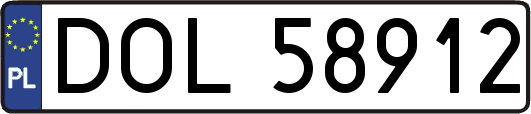 PL
DOL 58912